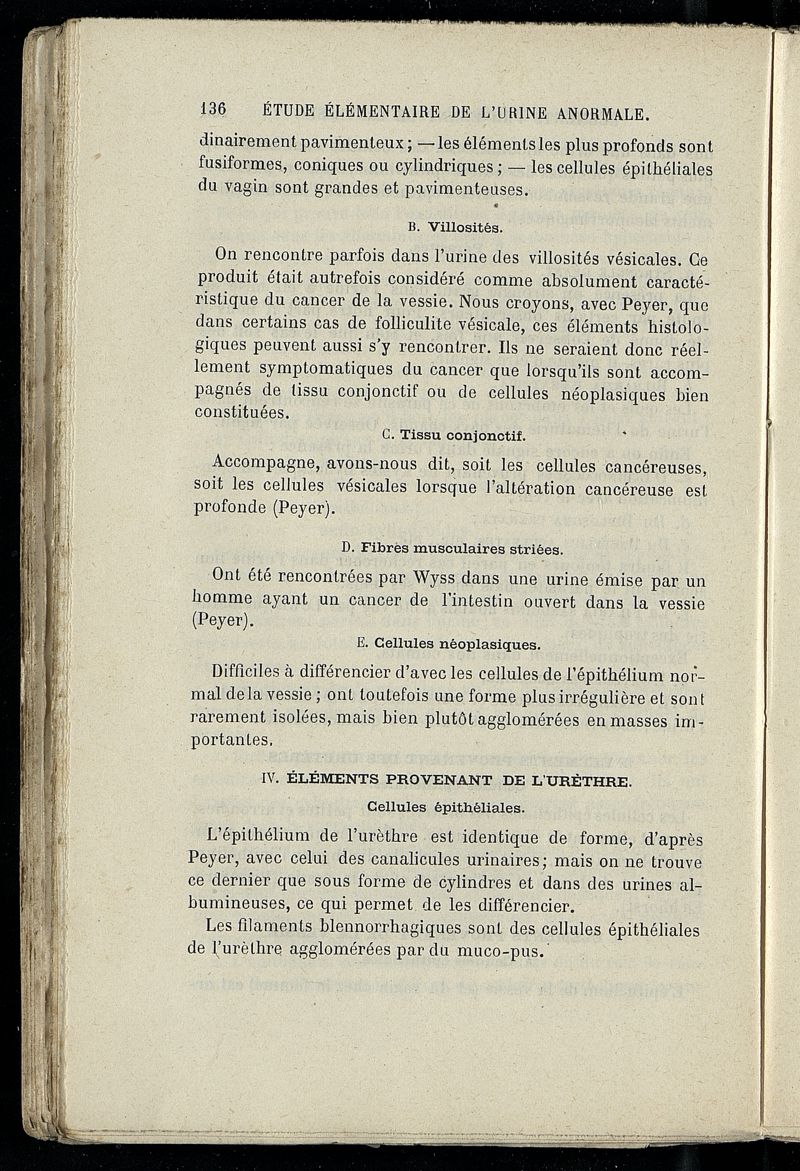 136 ÉTUDE ÉLÉMENTAIRE DE L'URINE ANORMALE.

dinairement pavimenteux; — les éléments les plus profonds sont fusiformes, coniques ou cylindriques; — les cellules épithéliales du vagin sont grandes et pavimenteuses.

B. Villosités.

On rencontre parfois dans l'urine des villosités vésicales. Ce produit était autrefois considéré comme absolument caractéristique du cancer de la vessie. Nous croyons, avec Peyer, que dans certains cas de folliculite vésicale, ces éléments histologiques peuvent aussi s'y rencontrer. Ils ne seraient donc réellement symptomatiques du cancer que lorsqu'ils sont accompagnés de tissu conjonctif ou de cellules néoplasiques bien constituées.

C. Tissu conjonctif.

Accompagne, avons-nous dit, soit les cellules cancéreuses, soit les cellules vésicales lorsque l'altération cancéreuse est profonde (Peyer).

D. Fibres musculaires striées.

Ont été rencontrées par Wyss dans une urine émise par un homme ayant un cancer de l'intestin ouvert dans la vessie (Peyer).

E. Cellules néoplasiques.

Difficiles à différencier d'avec les cellules de l'épithélium normal de la vessie; ont toutefois une forme plus irrégulière et sont rarement isolées, mais bien plutôt agglomérées en masses importantes.

IV. ÉLÉMENTS PROVENANT DE L'URÈTHRE.

Cellules épithéliales.

L'épithélium de l'urèthre est identique de forme, d'après Peyer, avec celui des canalicules urinaires; mais on ne trouve ce dernier que sous forme de cylindres et dans des urines albumineuses, ce qui permet de les différencier.

Les filaments blennorrhagiques sont des cellules épithéliales de l'urèthre agglomérées par du muco-pus.